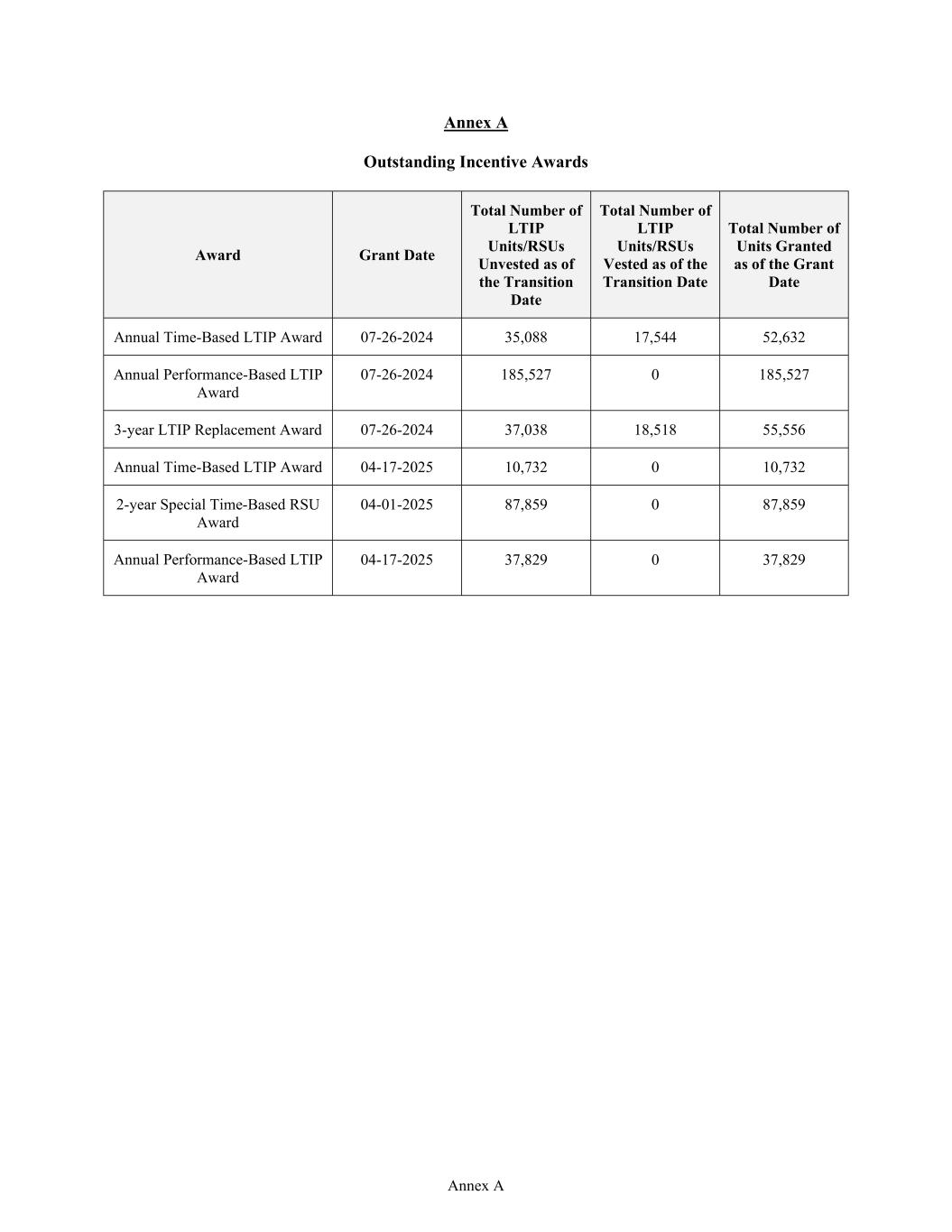 Annex A

Outstanding Incentive Awards

| Award | Grant Date | Total Number of LTIP Units/RSUs Unvested as of the Transition Date | Total Number of LTIP Units/RSUs Vested as of the Transition Date | Total Number of Units Granted as of the Grant Date |
|---|---|---|---|---|
| Annual Time-Based LTIP Award | 07-26-2024 | 35,088 | 17,544 | 52,632 |
| Annual Performance-Based LTIP Award | 07-26-2024 | 185,527 | 0 | 185,527 |
| 3-year LTIP Replacement Award | 07-26-2024 | 37,038 | 18,518 | 55,556 |
| Annual Time-Based LTIP Award | 04-17-2025 | 10,732 | 0 | 10,732 |
| 2-year Special Time-Based RSU Award | 04-01-2025 | 87,859 | 0 | 87,859 |
| Annual Performance-Based LTIP Award | 04-17-2025 | 37,829 | 0 | 37,829 |

Annex A